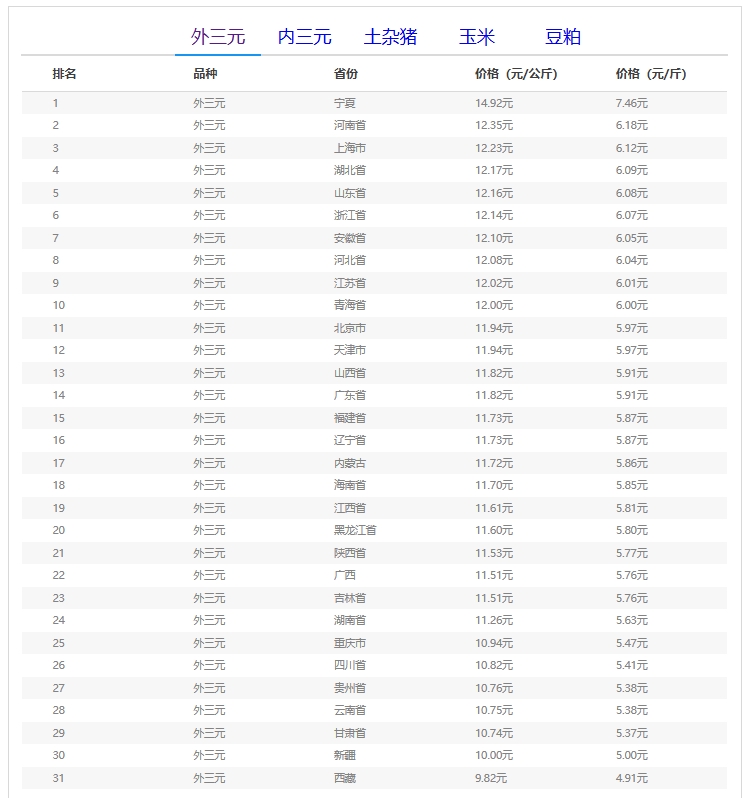 外三元　内三元　土杂猪　玉米　豆粕

| 排名 | 品种 | 省份 | 价格（元/公斤） | 价格（元/斤） |
|---|---|---|---|---|
| 1 | 外三元 | 宁夏 | 14.92元 | 7.46元 |
| 2 | 外三元 | 河南省 | 12.35元 | 6.18元 |
| 3 | 外三元 | 上海市 | 12.23元 | 6.12元 |
| 4 | 外三元 | 湖北省 | 12.17元 | 6.09元 |
| 5 | 外三元 | 山东省 | 12.16元 | 6.08元 |
| 6 | 外三元 | 浙江省 | 12.14元 | 6.07元 |
| 7 | 外三元 | 安徽省 | 12.10元 | 6.05元 |
| 8 | 外三元 | 河北省 | 12.08元 | 6.04元 |
| 9 | 外三元 | 江苏省 | 12.02元 | 6.01元 |
| 10 | 外三元 | 青海省 | 12.00元 | 6.00元 |
| 11 | 外三元 | 北京市 | 11.94元 | 5.97元 |
| 12 | 外三元 | 天津市 | 11.94元 | 5.97元 |
| 13 | 外三元 | 山西省 | 11.82元 | 5.91元 |
| 14 | 外三元 | 广东省 | 11.82元 | 5.91元 |
| 15 | 外三元 | 福建省 | 11.73元 | 5.87元 |
| 16 | 外三元 | 辽宁省 | 11.73元 | 5.87元 |
| 17 | 外三元 | 内蒙古 | 11.72元 | 5.86元 |
| 18 | 外三元 | 海南省 | 11.70元 | 5.85元 |
| 19 | 外三元 | 江西省 | 11.61元 | 5.81元 |
| 20 | 外三元 | 黑龙江省 | 11.60元 | 5.80元 |
| 21 | 外三元 | 陕西省 | 11.53元 | 5.77元 |
| 22 | 外三元 | 广西 | 11.51元 | 5.76元 |
| 23 | 外三元 | 吉林省 | 11.51元 | 5.76元 |
| 24 | 外三元 | 湖南省 | 11.26元 | 5.63元 |
| 25 | 外三元 | 重庆市 | 10.94元 | 5.47元 |
| 26 | 外三元 | 四川省 | 10.82元 | 5.41元 |
| 27 | 外三元 | 贵州省 | 10.76元 | 5.38元 |
| 28 | 外三元 | 云南省 | 10.75元 | 5.38元 |
| 29 | 外三元 | 甘肃省 | 10.74元 | 5.37元 |
| 30 | 外三元 | 新疆 | 10.00元 | 5.00元 |
| 31 | 外三元 | 西藏 | 9.82元 | 4.91元 |